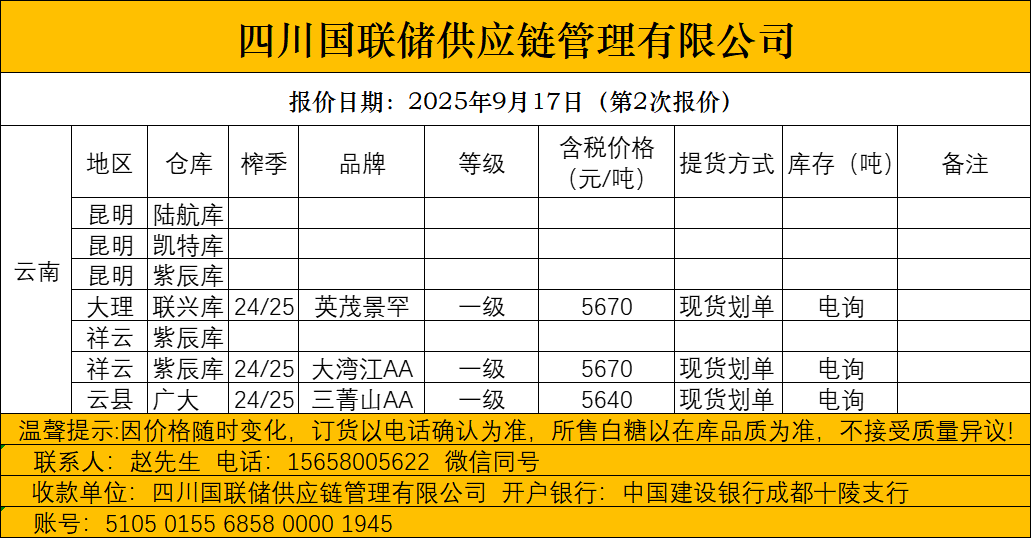 四川国联储供应链管理有限公司

报价日期：2025年9月17日（第2次报价）

|  | 地区 | 仓库 | 榨季 | 品牌 | 等级 | 含税价格（元/吨） | 提货方式 | 库存（吨） | 备注 |
|---|---|---|---|---|---|---|---|---|---|
| 云南 | 昆明 | 陆航库 |  |  |  |  |  |  |  |
|  | 昆明 | 凯特库 |  |  |  |  |  |  |  |
|  | 昆明 | 紫辰库 |  |  |  |  |  |  |  |
|  | 大理 | 联兴库 | 24/25 | 英茂景罕 | 一级 | 5670 | 现货划单 | 电询 |  |
|  | 祥云 | 紫辰库 |  |  |  |  |  |  |  |
|  | 祥云 | 紫辰库 | 24/25 | 大湾江AA | 一级 | 5670 | 现货划单 | 电询 |  |
|  | 云县 | 广大 | 24/25 | 三菁山AA | 一级 | 5640 | 现货划单 | 电询 |  |

温馨提示:因价格随时变化，订货以电话确认为准，所售白糖以在库品质为准，不接受质量异议!

联系人：赵先生 电话：15658005622 微信同号

收款单位：四川国联储供应链管理有限公司 开户银行：中国建设银行成都十陵支行

账号：5105 0155 6858 0000 1945